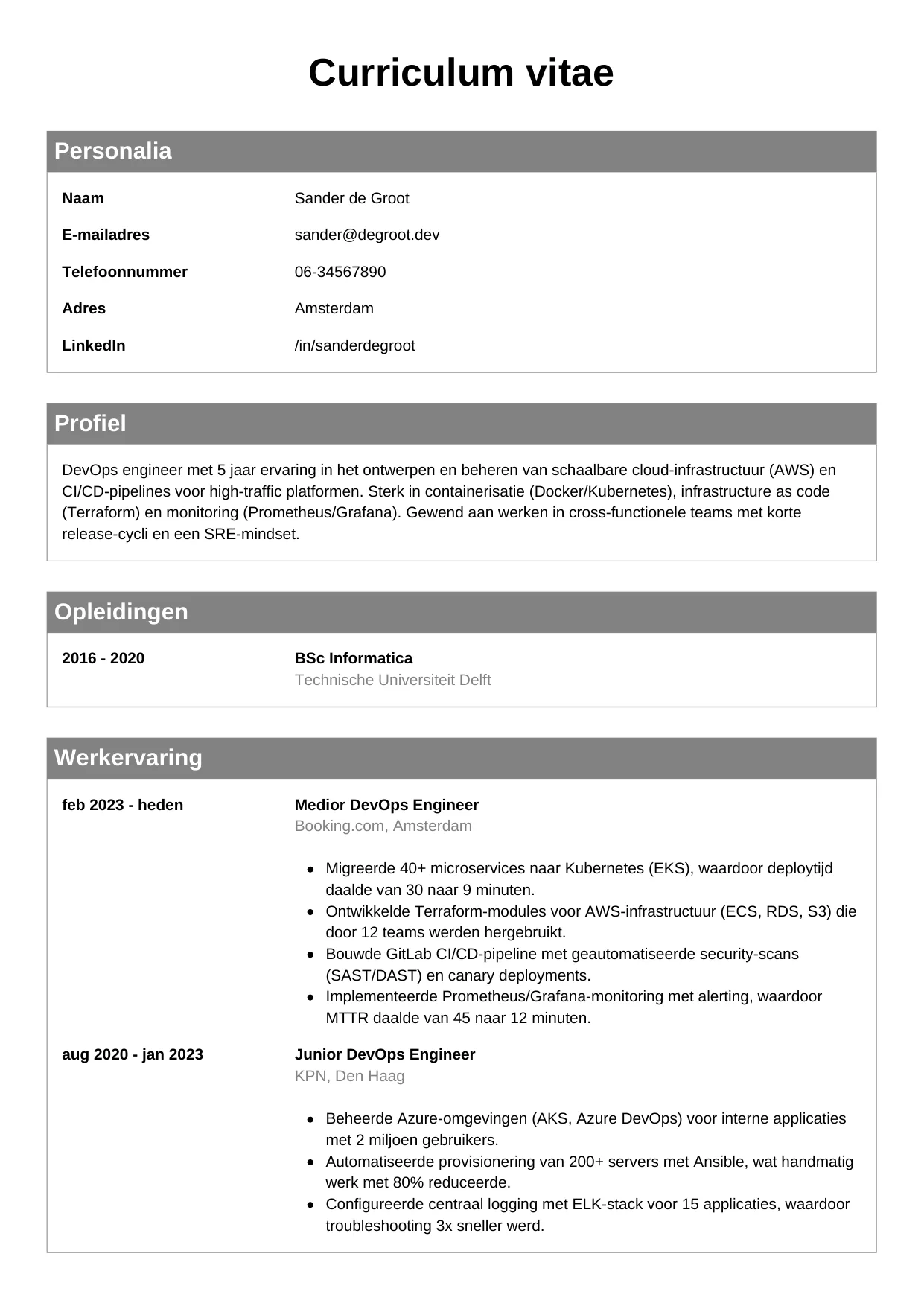 Curriculum vitae

Personalia

Naam Sander de Groot

E-mailadres sander@degroot.dev

Telefoonnummer 06-34567890

Adres Amsterdam

LinkedIn /in/sanderdegroot

Profiel

DevOps engineer met 5 jaar ervaring in het ontwerpen en beheren van schaalbare cloud-infrastructuur (AWS) en CI/CD-pipelines voor high-traffic platformen. Sterk in containerisatie (Docker/Kubernetes), infrastructure as code (Terraform) en monitoring (Prometheus/Grafana). Gewend aan werken in cross-functionele teams met korte release-cycli en een SRE-mindset.

Opleidingen

2016 - 2020 BSc Informatica
Technische Universiteit Delft

Werkervaring

feb 2023 - heden Medior DevOps Engineer
Booking.com, Amsterdam

- Migreerde 40+ microservices naar Kubernetes (EKS), waardoor deploytijd daalde van 30 naar 9 minuten.
- Ontwikkelde Terraform-modules voor AWS-infrastructuur (ECS, RDS, S3) die door 12 teams werden hergebruikt.
- Bouwde GitLab CI/CD-pipeline met geautomatiseerde security-scans (SAST/DAST) en canary deployments.
- Implementeerde Prometheus/Grafana-monitoring met alerting, waardoor MTTR daalde van 45 naar 12 minuten.

aug 2020 - jan 2023 Junior DevOps Engineer
KPN, Den Haag

- Beheerde Azure-omgevingen (AKS, Azure DevOps) voor interne applicaties met 2 miljoen gebruikers.
- Automatiseerde provisionering van 200+ servers met Ansible, wat handmatig werk met 80% reduceerde.
- Configureerde centraal logging met ELK-stack voor 15 applicaties, waardoor troubleshooting 3x sneller werd.